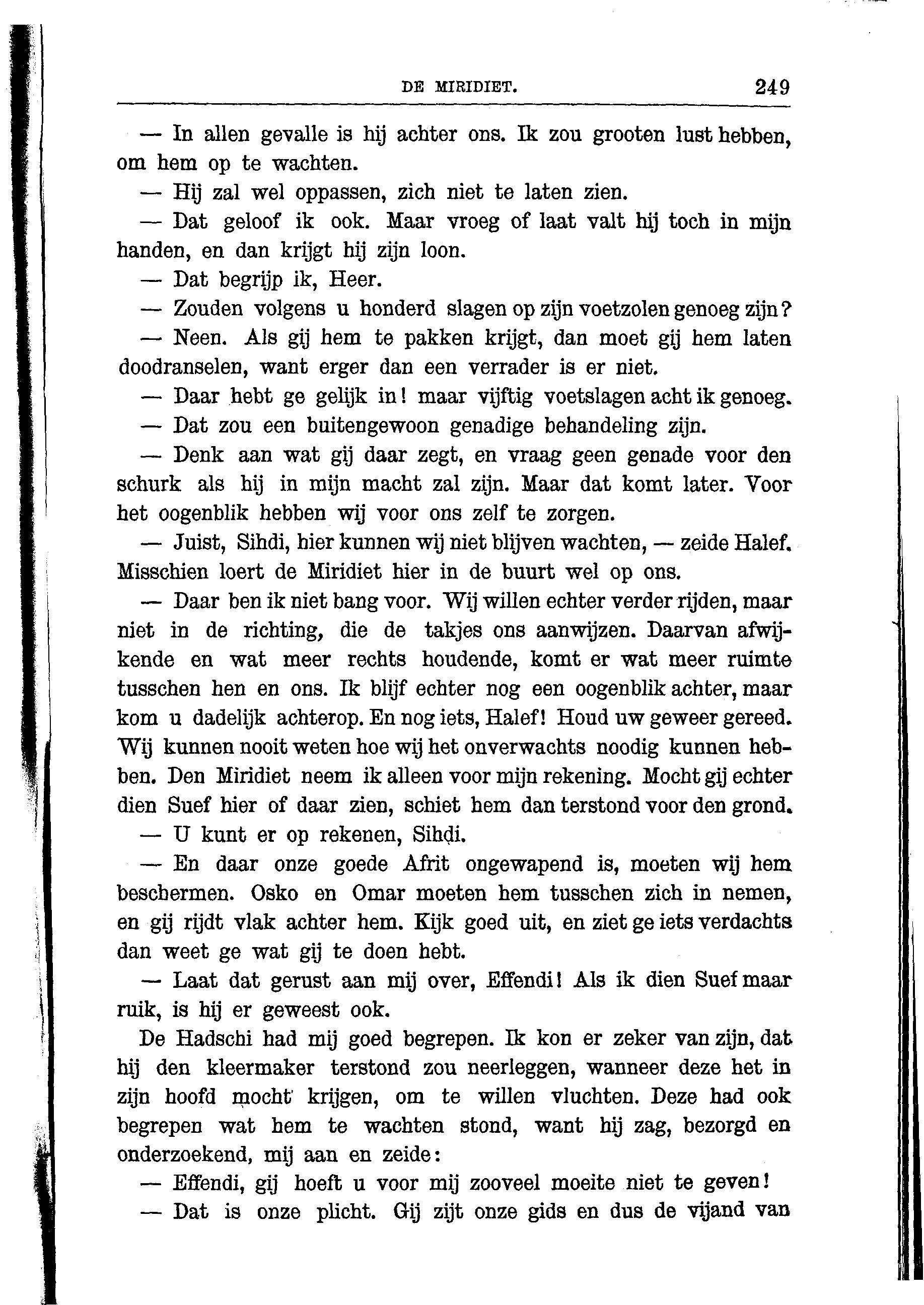 DE MIRIDIET. 249

— In allen gevalle is hij achter ons. Ik zou grooten lust hebben, om hem op te wachten.

— Hij zal wel oppassen, zich niet te laten zien.

— Dat geloof ik ook. Maar vroeg of laat valt hij toch in mijn handen, en dan krijgt hij zijn loon.

— Dat begrijp ik, Heer.

— Zouden volgens u honderd slagen op zijn voetzolen genoeg zijn?

— Neen. Als gij hem te pakken krijgt, dan moet gij hem laten doodranselen, want erger dan een verrader is er niet.

— Daar hebt ge gelijk in! maar vijftig voetslagen acht ik genoeg.

— Dat zou een buitengewoon genadige behandeling zijn.

— Denk aan wat gij daar zegt, en vraag geen genade voor den schurk als hij in mijn macht zal zijn. Maar dat komt later. Voor het oogenblik hebben wij voor ons zelf te zorgen.

— Juist, Sihdi, hier kunnen wij niet blijven wachten, — zeide Halef. Misschien loert de Miridiet hier in de buurt wel op ons.

— Daar ben ik niet bang voor. Wij willen echter verder rijden, maar niet in de richting, die de takjes ons aanwijzen. Daarvan afwijkende en wat meer rechts houdende, komt er wat meer ruimte tusschen hen en ons. Ik blijf echter nog een oogenblik achter, maar kom u dadelijk achterop. En nog iets, Halef! Houd uw geweer gereed. Wij kunnen nooit weten hoe wij het onverwachts noodig kunnen hebben. Den Miridiet neem ik alleen voor mijn rekening. Mocht gij echter dien Suef hier of daar zien, schiet hem dan terstond voor den grond.

— U kunt er op rekenen, Sihdi.

— En daar onze goede Afrit ongewapend is, moeten wij hem beschermen. Osko en Omar moeten hem tusschen zich in nemen, en gij rijdt vlak achter hem. Kijk goed uit, en ziet ge iets verdachts dan weet ge wat gij te doen hebt.

— Laat dat gerust aan mij over, Effendi! Als ik dien Suef maar ruik, is hij er geweest ook.

De Hadschi had mij goed begrepen. Ik kon er zeker van zijn, dat hij den kleermaker terstond zou neerleggen, wanneer deze het in zijn hoofd mocht krijgen, om te willen vluchten. Deze had ook begrepen wat hem te wachten stond, want hij zag, bezorgd en onderzoekend, mij aan en zeide:

— Effendi, gij hoeft u voor mij zooveel moeite niet te geven!

— Dat is onze plicht. Gij zijt onze gids en dus de vijand van